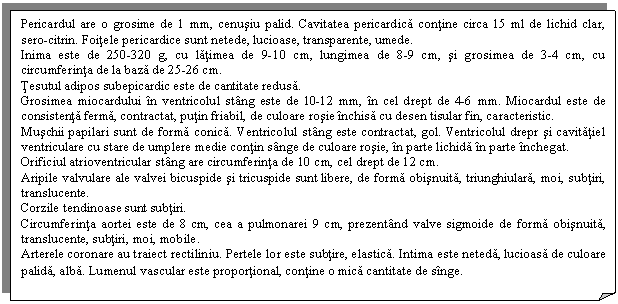 Pericardul are o grosime de 1 mm, cenuşiu palid. Cavitatea pericardică conţine circa 15 ml de lichid clar, sero-citrin. Foiţele pericardice sunt netede, lucioase, transparente, umede.
Inima este de 250-320 g, cu lăţimea de 9-10 cm, lungimea de 8-9 cm, şi grosimea de 3-4 cm, cu circumferinţa de la bază de 25-26 cm.
Ţesutul adipos subepicardic este de cantitate redusă.
Grosimea miocardului în ventricolul stâng este de 10-12 mm, în cel drept de 4-6 mm. Miocardul este de consistenţă fermă, contractat, puţin friabil, de culoare roşie închisă cu desen tisular fin, caracteristic.
Muşchii papilari sunt de formă conică. Ventricolul stâng este contractat, gol. Ventricolul drepr şi cavităţiel ventriculare cu stare de umplere medie conţin sânge de culoare roşie, în parte lichidă în parte închegat.
Orificiul atrioventricular stâng are circumferinţa de 10 cm, cel drept de 12 cm.
Aripile valvulare ale valvei bicuspide şi tricuspide sunt libere, de formă obişnuită, triunghiulară, moi, subţiri, translucente.
Corzile tendinoase sunt subţiri.
Circumferinţa aortei este de 8 cm, cea a pulmonarei 9 cm, prezentând valve sigmoide de formă obişnuită, translucente, subţiri, moi, mobile.
Arterele coronare au traiect rectiliniu. Pertele lor este subţire, elastică. Intima este netedă, lucioasă de culoare palidă, albă. Lumenul vascular este proporţional, conţine o mică cantitate de sînge.